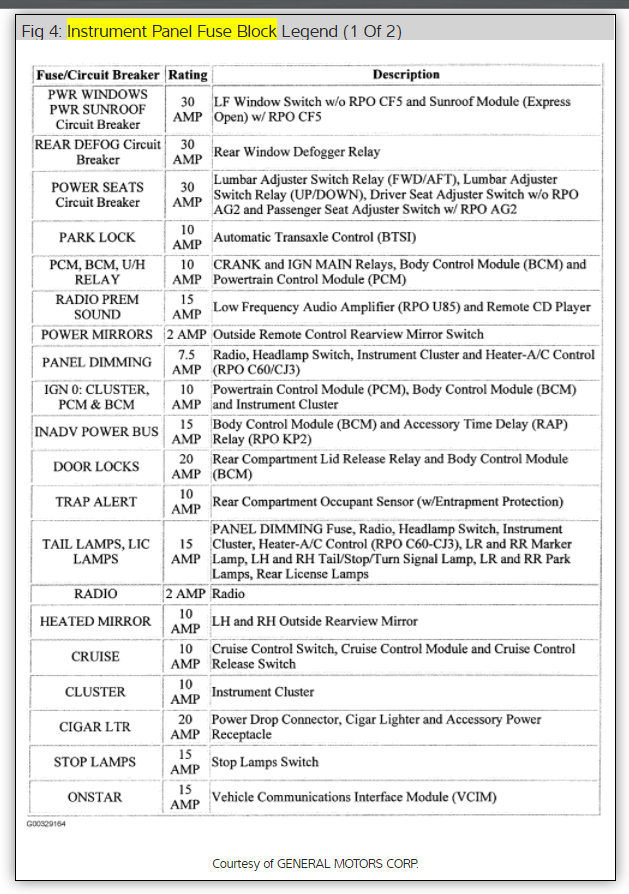 Fig 4: Instrument Panel Fuse Block Legend (1 Of 2)

| Fuse/Circuit Breaker | Rating | Description |
|---|---|---|
| PWR WINDOWS PWR SUNROOF Circuit Breaker | 30 AMP | LF Window Switch w/o RPO CF5 and Sunroof Module (Express Open) w/ RPO CF5 |
| REAR DEFOG Circuit Breaker | 30 AMP | Rear Window Defogger Relay |
| POWER SEATS Circuit Breaker | 30 AMP | Lumbar Adjuster Switch Relay (FWD/AFT), Lumbar Adjuster Switch Relay (UP/DOWN), Driver Seat Adjuster Switch w/o RPO AG2 and Passenger Seat Adjuster Switch w/ RPO AG2 |
| PARK LOCK | 10 AMP | Automatic Transaxle Control (BTSI) |
| PCM, BCM, U/H RELAY | 10 AMP | CRANK and IGN MAIN Relays, Body Control Module (BCM) and Powertrain Control Module (PCM) |
| RADIO PREM SOUND | 15 AMP | Low Frequency Audio Amplifier (RPO U85) and Remote CD Player |
| POWER MIRRORS | 2 AMP | Outside Remote Control Rearview Mirror Switch |
| PANEL DIMMING | 7.5 AMP | Radio, Headlamp Switch, Instrument Cluster and Heater-A/C Control (RPO C60/CJ3) |
| IGN 0: CLUSTER, PCM & BCM | 10 AMP | Powertrain Control Module (PCM), Body Control Module (BCM) and Instrument Cluster |
| INADV POWER BUS | 15 AMP | Body Control Module (BCM) and Accessory Time Delay (RAP) Relay (RPO KP2) |
| DOOR LOCKS | 20 AMP | Rear Compartment Lid Release Relay and Body Control Module (BCM) |
| TRAP ALERT | 10 AMP | Rear Compartment Occupant Sensor (w/Entrapment Protection) |
| TAIL LAMPS, LIC LAMPS | 15 AMP | PANEL DIMMING Fuse, Radio, Headlamp Switch, Instrument Cluster, Heater-A/C Control (RPO C60-CJ3), LR and RR Marker Lamp, LH and RH Tail/Stop/Turn Signal Lamp, LR and RR Park Lamps, Rear License Lamps |
| RADIO | 2 AMP | Radio |
| HEATED MIRROR | 10 AMP | LH and RH Outside Rearview Mirror |
| CRUISE | 10 AMP | Cruise Control Switch, Cruise Control Module and Cruise Control Release Switch |
| CLUSTER | 10 AMP | Instrument Cluster |
| CIGAR LTR | 20 AMP | Power Drop Connector, Cigar Lighter and Accessory Power Receptacle |
| STOP LAMPS | 15 AMP | Stop Lamps Switch |
| ONSTAR | 15 AMP | Vehicle Communications Interface Module (VCIM) |

G00329164

Courtesy of GENERAL MOTORS CORP.